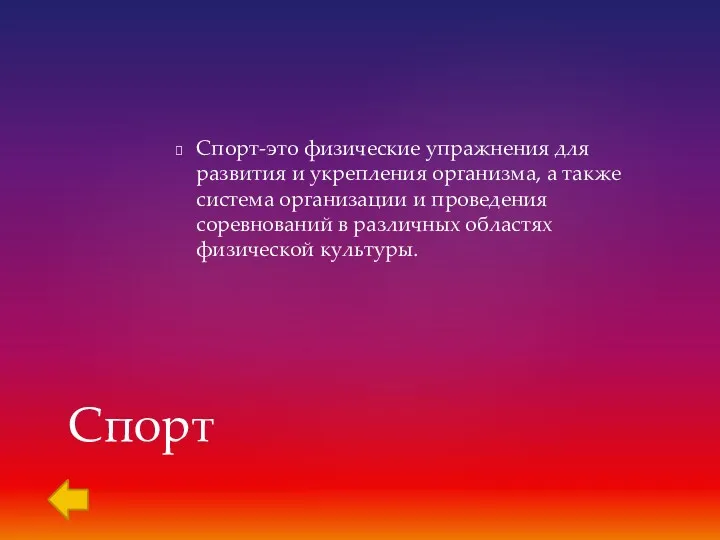 Спорт-это физические упражнения для развития и укрепления организма, а также система организации и проведения соревнований в различных областях физической культуры.

Спорт